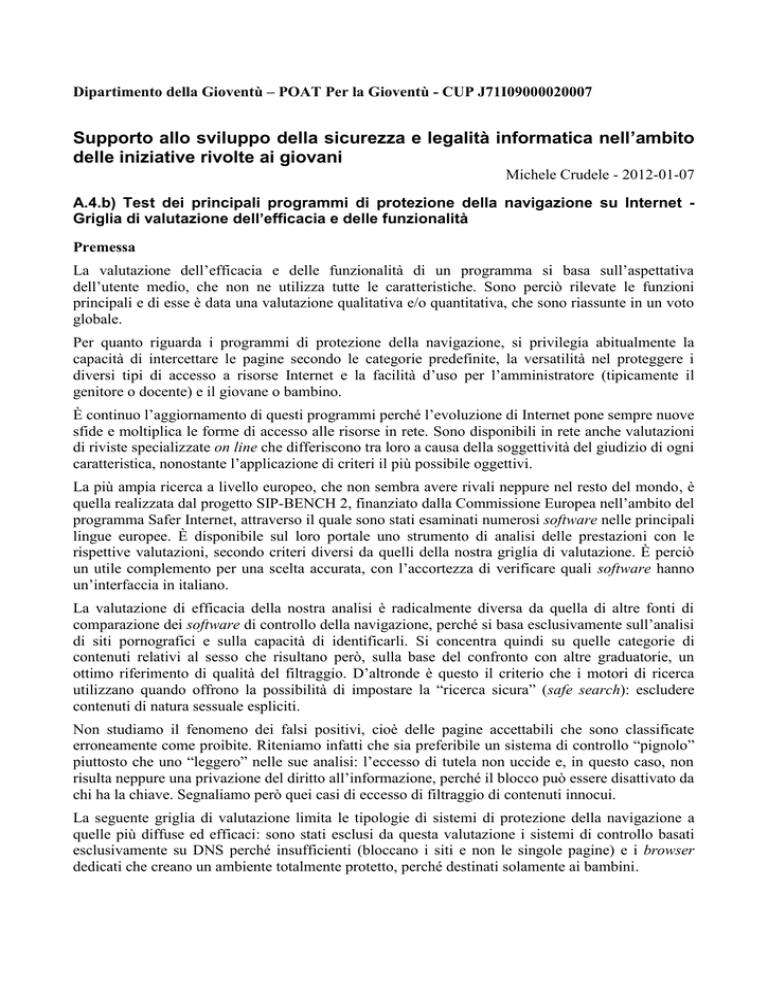 Dipartimento della Gioventù – POAT Per la Gioventù - CUP J71I09000020007

Supporto allo sviluppo della sicurezza e legalità informatica nell'ambito delle iniziative rivolte ai giovani

Michele Crudele - 2012-01-07

A.4.b) Test dei principali programmi di protezione della navigazione su Internet - Griglia di valutazione dell'efficacia e delle funzionalità

Premessa

La valutazione dell'efficacia e delle funzionalità di un programma si basa sull'aspettativa dell'utente medio, che non ne utilizza tutte le caratteristiche. Sono perciò rilevate le funzioni principali e di esse è data una valutazione qualitativa e/o quantitativa, che sono riassunte in un voto globale.

Per quanto riguarda i programmi di protezione della navigazione, si privilegia abitualmente la capacità di intercettare le pagine secondo le categorie predefinite, la versatilità nel proteggere i diversi tipi di accesso a risorse Internet e la facilità d'uso per l'amministratore (tipicamente il genitore o docente) e il giovane o bambino.

È continuo l'aggiornamento di questi programmi perché l'evoluzione di Internet pone sempre nuove sfide e moltiplica le forme di accesso alle risorse in rete. Sono disponibili in rete anche valutazioni di riviste specializzate on line che differiscono tra loro a causa della soggettività del giudizio di ogni caratteristica, nonostante l'applicazione di criteri il più possibile oggettivi.

La più ampia ricerca a livello europeo, che non sembra avere rivali neppure nel resto del mondo, è quella realizzata dal progetto SIP-BENCH 2, finanziato dalla Commissione Europea nell'ambito del programma Safer Internet, attraverso il quale sono stati esaminati numerosi software nelle principali lingue europee. È disponibile sul loro portale uno strumento di analisi delle prestazioni con le rispettive valutazioni, secondo criteri diversi da quelli della nostra griglia di valutazione. È perciò un utile complemento per una scelta accurata, con l'accortezza di verificare quali software hanno un'interfaccia in italiano.

La valutazione di efficacia della nostra analisi è radicalmente diversa da quella di altre fonti di comparazione dei software di controllo della navigazione, perché si basa esclusivamente sull'analisi di siti pornografici e sulla capacità di identificarli. Si concentra quindi su quelle categorie di contenuti relativi al sesso che risultano però, sulla base del confronto con altre graduatorie, un ottimo riferimento di qualità del filtraggio. D'altronde è questo il criterio che i motori di ricerca utilizzano quando offrono la possibilità di impostare la "ricerca sicura" (safe search): escludere contenuti di natura sessuale espliciti.

Non studiamo il fenomeno dei falsi positivi, cioè delle pagine accettabili che sono classificate erroneamente come proibite. Riteniamo infatti che sia preferibile un sistema di controllo "pignolo" piuttosto che uno "leggero" nelle sue analisi: l'eccesso di tutela non uccide e, in questo caso, non risulta neppure una privazione del diritto all'informazione, perché il blocco può essere disattivato da chi ha la chiave. Segnaliamo però quei casi di eccesso di filtraggio di contenuti innocui.

La seguente griglia di valutazione limita le tipologie di sistemi di protezione della navigazione a quelle più diffuse ed efficaci: sono stati esclusi da questa valutazione i sistemi di controllo basati esclusivamente su DNS perché insufficienti (bloccano i siti e non le singole pagine) e i browser dedicati che creano un ambiente totalmente protetto, perché destinati solamente ai bambini.